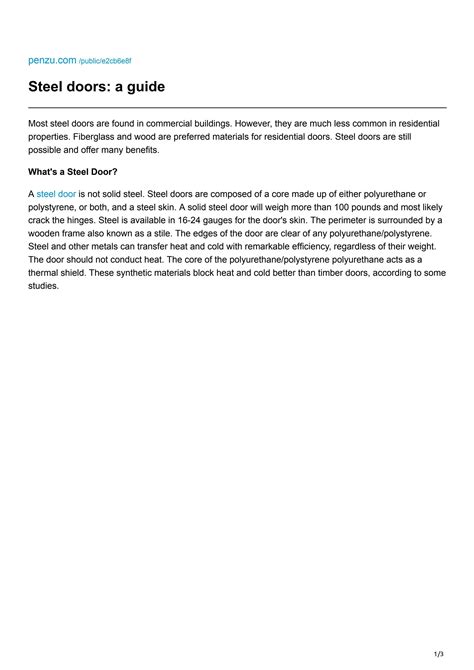 penzu.com /public/e2cb6e8f

Steel doors: a guide

Most steel doors are found in commercial buildings. However, they are much less common in residential properties. Fiberglass and wood are preferred materials for residential doors. Steel doors are still possible and offer many benefits.

What's a Steel Door?

A steel door is not solid steel. Steel doors are composed of a core made up of either polyurethane or polystyrene, or both, and a steel skin. A solid steel door will weigh more than 100 pounds and most likely crack the hinges. Steel is available in 16-24 gauges for the door's skin. The perimeter is surrounded by a wooden frame also known as a stile. The edges of the door are clear of any polyurethane/polystyrene. Steel and other metals can transfer heat and cold with remarkable efficiency, regardless of their weight. The door should not conduct heat. The core of the polyurethane/polystyrene polyurethane acts as a thermal shield. These synthetic materials block heat and cold better than timber doors, according to some studies.

1/3